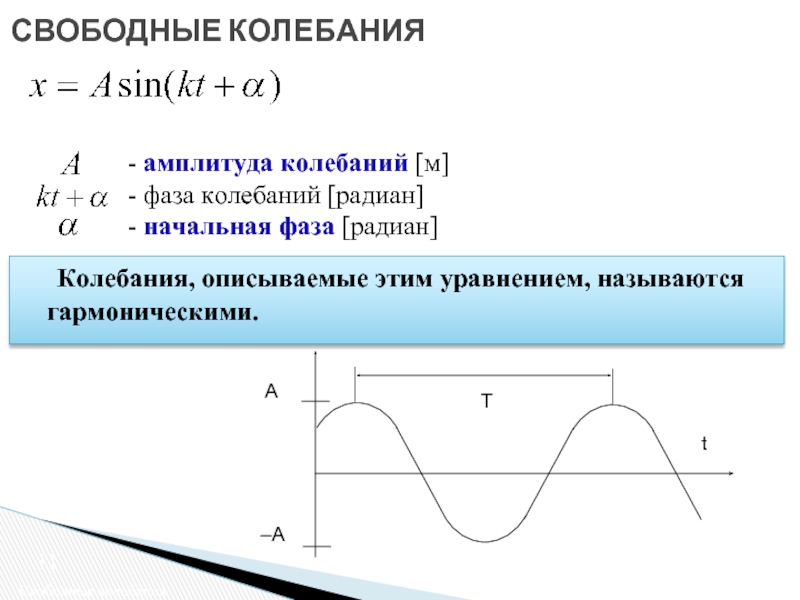 СВОБОДНЫЕ КОЛЕБАНИЯ

$x = A\sin(kt + \alpha)$

$A$ - амплитуда колебаний [м]
$kt + \alpha$ - фаза колебаний [радиан]
$\alpha$ - начальная фаза [радиан]

Колебания, описываемые этим уравнением, называются гармоническими.

A
T
t
–A